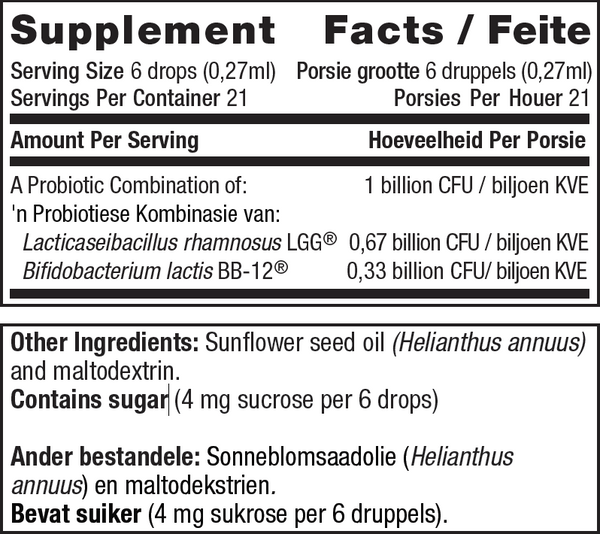 Supplement Facts / Feite

Serving Size 6 drops (0,27ml) Porsie grootte 6 druppels (0,27ml)
Servings Per Container 21 Porsies Per Houer 21

Amount Per Serving Hoeveelheid Per Porsie

A Probiotic Combination of: 1 billion CFU / biljoen KVE
'n Probiotiese Kombinasie van:
Lacticaseibacillus rhamnosus LGG® 0,67 billion CFU / biljoen KVE
Bifidobacterium lactis BB-12® 0,33 billion CFU/ biljoen KVE

Other Ingredients: Sunflower seed oil (Helianthus annuus) and maltodextrin.
Contains sugar (4 mg sucrose per 6 drops)

Ander bestandele: Sonneblomsaadolie (Helianthus annuus) en maltodekstrien.
Bevat suiker (4 mg sukrose per 6 druppels).